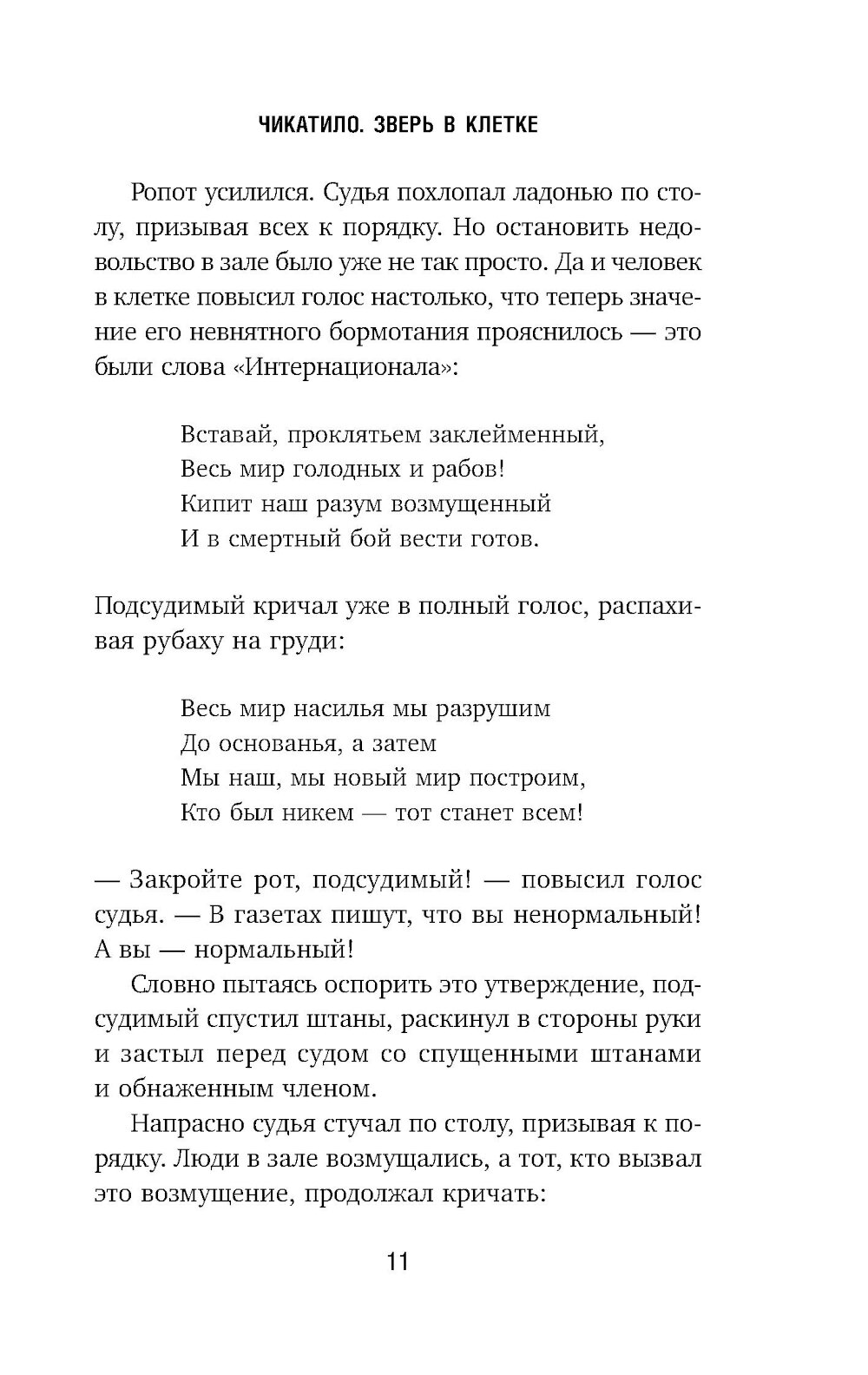 ЧИКАТИЛО. ЗВЕРЬ В КЛЕТКЕ

Ропот усилился. Судья похлопал ладонью по столу, призывая всех к порядку. Но остановить недовольство в зале было уже не так просто. Да и человек в клетке повысил голос настолько, что теперь значение его невнятного бормотания прояснилось — это были слова «Интернационала»:

Вставай, проклятьем заклейменный,
Весь мир голодных и рабов!
Кипит наш разум возмущенный
И в смертный бой вести готов.

Подсудимый кричал уже в полный голос, распахивая рубаху на груди:

Весь мир насилья мы разрушим
До основанья, а затем
Мы наш, мы новый мир построим,
Кто был никем — тот станет всем!

— Закройте рот, подсудимый! — повысил голос судья. — В газетах пишут, что вы ненормальный! А вы — нормальный!

Словно пытаясь оспорить это утверждение, подсудимый спустил штаны, раскинул в стороны руки и застыл перед судом со спущенными штанами и обнаженным членом.

Напрасно судья стучал по столу, призывая к порядку. Люди в зале возмущались, а тот, кто вызвал это возмущение, продолжал кричать:

11